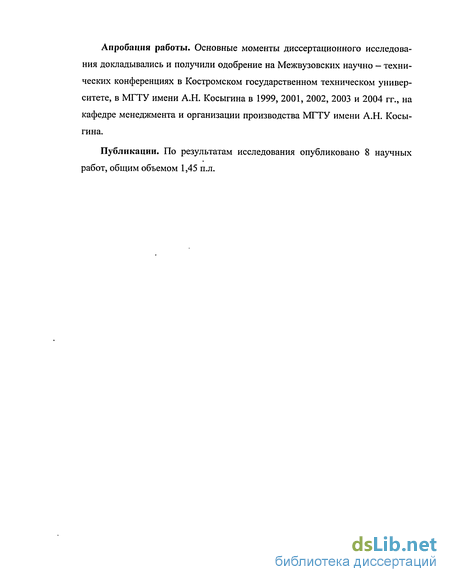 **Апробация работы.** Основные моменты диссертационного исследования докладывались и получили одобрение на Межвузовских научно – технических конференциях в Костромском государственном техническом университете, в МГТУ имени А.Н. Косыгина в 1999, 2001, 2002, 2003 и 2004 гг., на кафедре менеджмента и организации производства МГТУ имени А.Н. Косыгина.

**Публикации.** По результатам исследования опубликовано 8 научных работ, общим объемом 1,45 п.л.

dsLib.net
библиотека диссертаций